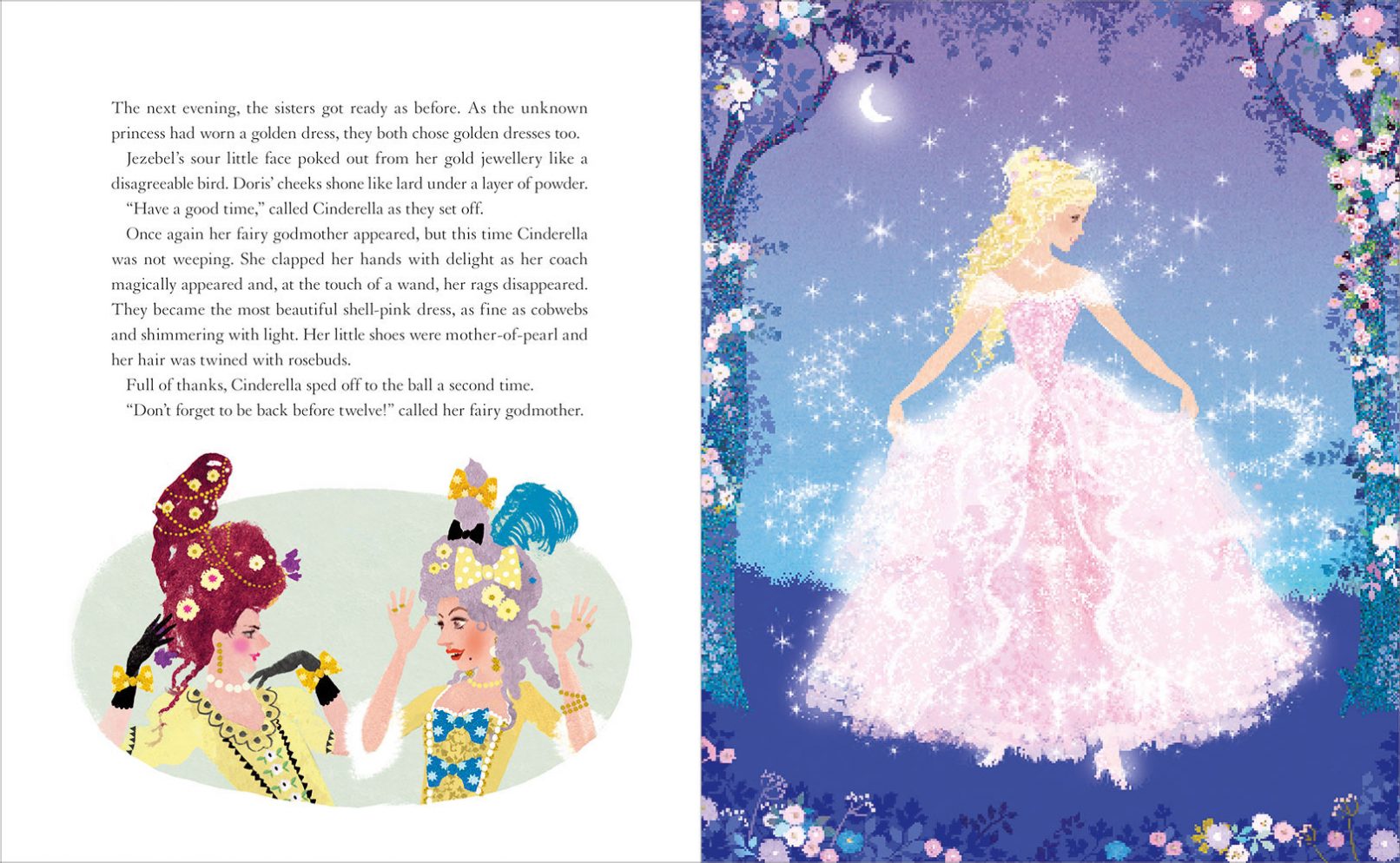 The next evening, the sisters got ready as before. As the unknown princess had worn a golden dress, they both chose golden dresses too.

Jezebel's sour little face poked out from her gold jewellery like a disagreeable bird. Doris' cheeks shone like lard under a layer of powder.

"Have a good time," called Cinderella as they set off.

Once again her fairy godmother appeared, but this time Cinderella was not weeping. She clapped her hands with delight as her coach magically appeared and, at the touch of a wand, her rags disappeared. They became the most beautiful shell-pink dress, as fine as cobwebs and shimmering with light. Her little shoes were mother-of-pearl and her hair was twined with rosebuds.

Full of thanks, Cinderella sped off to the ball a second time.

"Don't forget to be back before twelve!" called her fairy godmother.